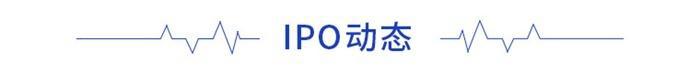 IPO动态